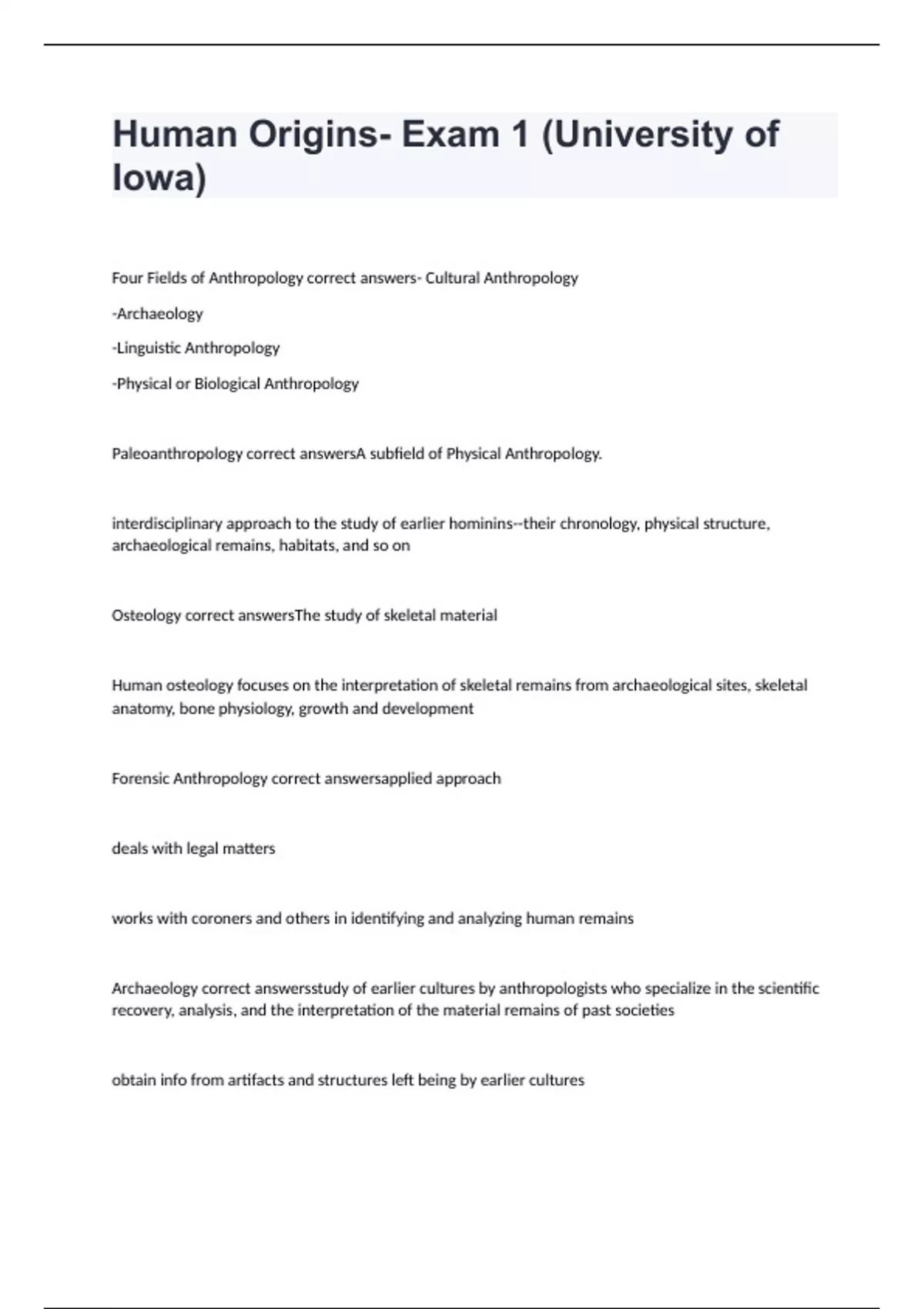 Human Origins- Exam 1 (University of Iowa)

Four Fields of Anthropology correct answers- Cultural Anthropology

-Archaeology

-Linguistic Anthropology

-Physical or Biological Anthropology

Paleoanthropology correct answersA subfield of Physical Anthropology.

interdisciplinary approach to the study of earlier hominins--their chronology, physical structure, archaeological remains, habitats, and so on

Osteology correct answersThe study of skeletal material

Human osteology focuses on the interpretation of skeletal remains from archaeological sites, skeletal anatomy, bone physiology, growth and development

Forensic Anthropology correct answersapplied approach

deals with legal matters

works with coroners and others in identifying and analyzing human remains

Archaeology correct answersstudy of earlier cultures by anthropologists who specialize in the scientific recovery, analysis, and the interpretation of the material remains of past societies

obtain info from artifacts and structures left being by earlier cultures